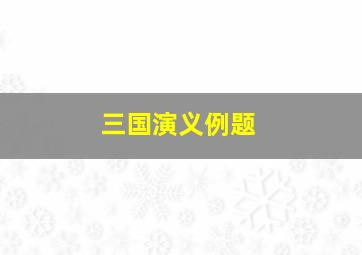 三国演义例题